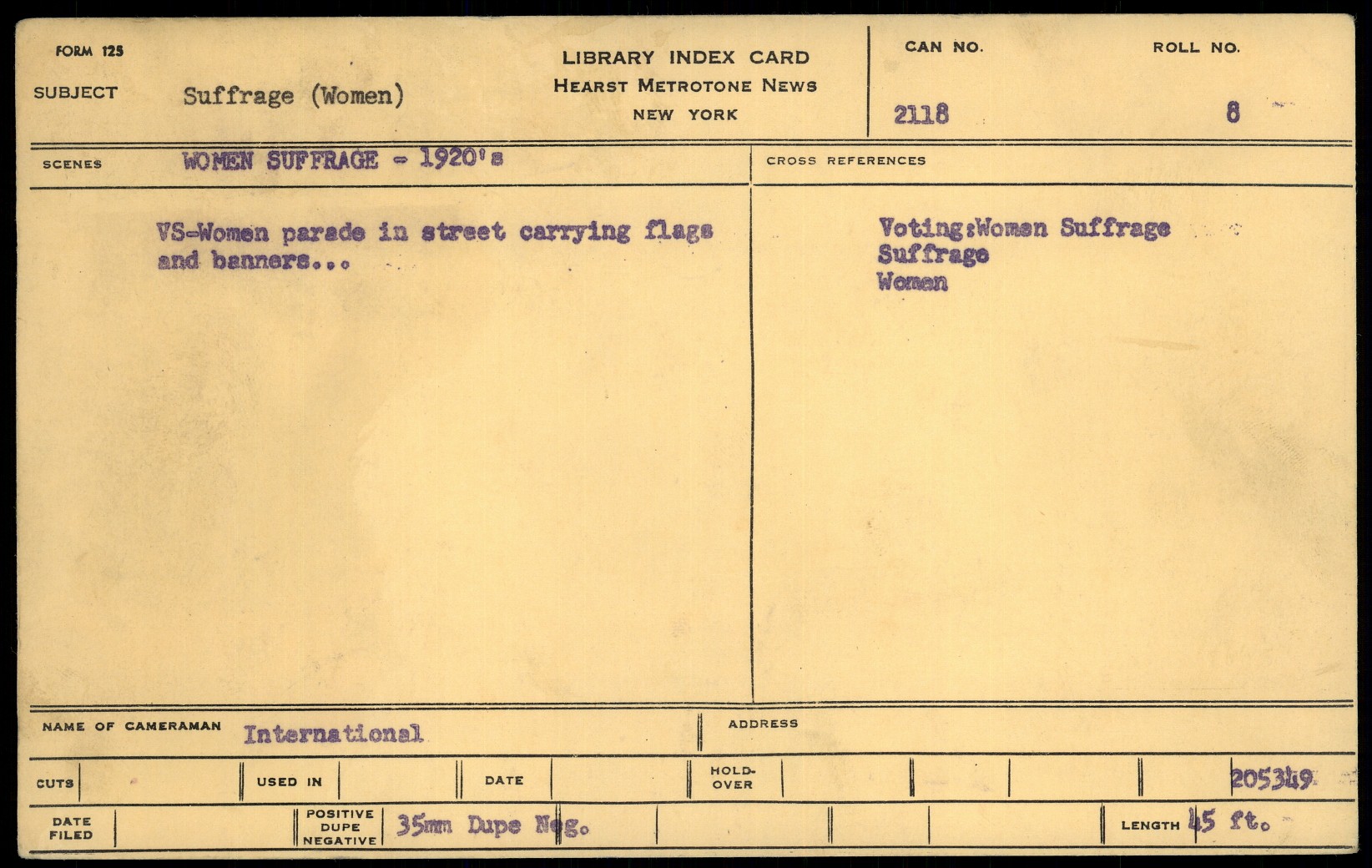 FORM 125

SUBJECT Suffrage (Women)

LIBRARY INDEX CARD
HEARST METROTONE NEWS
NEW YORK

CAN NO.
2118

ROLL NO.
8

SCENES WOMEN SUFFRAGE - 1920's

VS-Women parade in street carrying flags and banners...

CROSS REFERENCES

Voting:Women Suffrage
Suffrage
Women

NAME OF CAMERAMAN International

ADDRESS

CUTS USED IN DATE HOLD-OVER 205349

DATE FILED POSITIVE DUPE NEGATIVE 35mm Dupe Neg. LENGTH 45 ft.